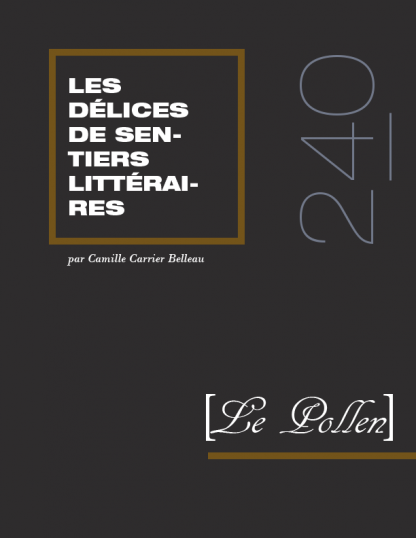 LES DÉLICES DE SENTIERS LITTÉRAIRES

par Camille Carrier Belleau

240

[Le Pollen]